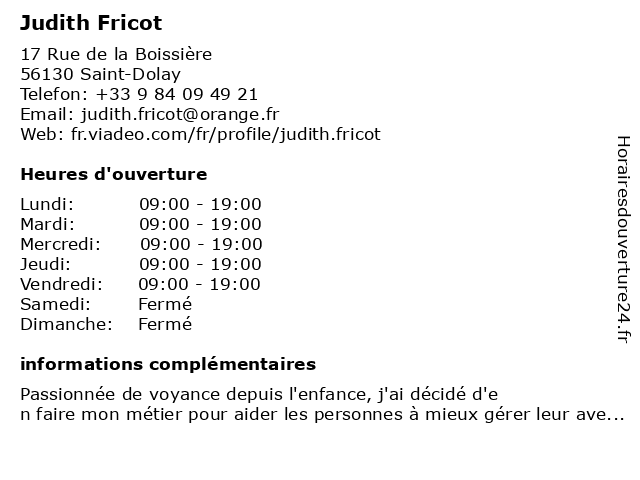 Judith Fricot

17 Rue de la Boissière
56130 Saint-Dolay
Telefon: +33 9 84 09 49 21
Email: judith.fricot@orange.fr
Web: fr.viadeo.com/fr/profile/judith.fricot

Heures d'ouverture

| | |
|---|---|
| Lundi: | 09:00 - 19:00 |
| Mardi: | 09:00 - 19:00 |
| Mercredi: | 09:00 - 19:00 |
| Jeudi: | 09:00 - 19:00 |
| Vendredi: | 09:00 - 19:00 |
| Samedi: | Fermé |
| Dimanche: | Fermé |

informations complémentaires

Passionnée de voyance depuis l'enfance, j'ai décidé d'e n faire mon métier pour aider les personnes à mieux gérer leur ave...

Horairesdouverture24.fr